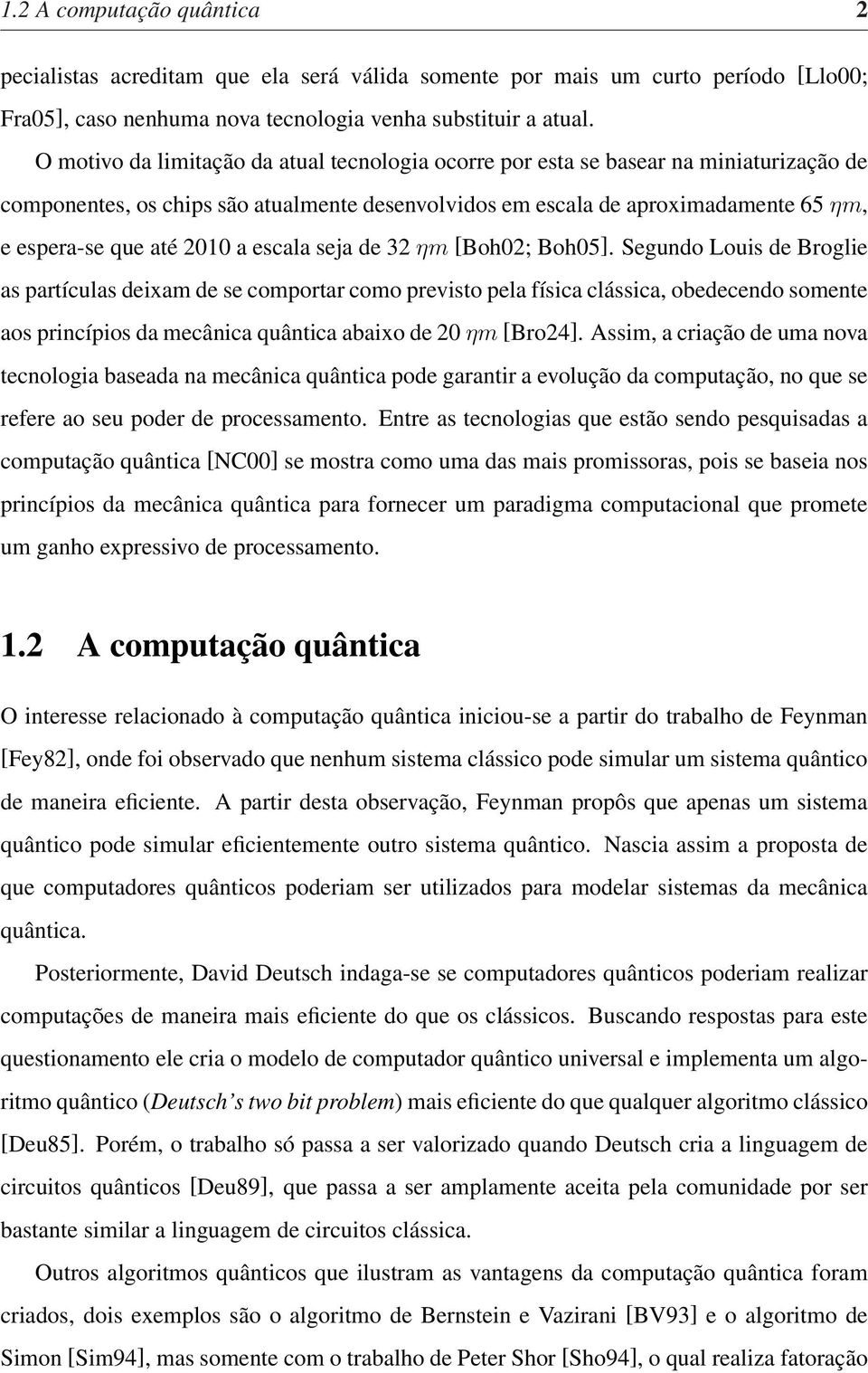 1.2 A computação quântica 2

pecialistas acreditam que ela será válida somente por mais um curto período [Llo00; Fra05], caso nenhuma nova tecnologia venha substituir a atual.

O motivo da limitação da atual tecnologia ocorre por esta se basear na miniaturização de componentes, os chips são atualmente desenvolvidos em escala de aproximadamente 65 $\eta m$, e espera-se que até 2010 a escala seja de 32 $\eta m$ [Boh02; Boh05]. Segundo Louis de Broglie as partículas deixam de se comportar como previsto pela física clássica, obedecendo somente aos princípios da mecânica quântica abaixo de 20 $\eta m$ [Bro24]. Assim, a criação de uma nova tecnologia baseada na mecânica quântica pode garantir a evolução da computação, no que se refere ao seu poder de processamento. Entre as tecnologias que estão sendo pesquisadas a computação quântica [NC00] se mostra como uma das mais promissoras, pois se baseia nos princípios da mecânica quântica para fornecer um paradigma computacional que promete um ganho expressivo de processamento.

1.2 A computação quântica

O interesse relacionado à computação quântica iniciou-se a partir do trabalho de Feynman [Fey82], onde foi observado que nenhum sistema clássico pode simular um sistema quântico de maneira eficiente. A partir desta observação, Feynman propôs que apenas um sistema quântico pode simular eficientemente outro sistema quântico. Nascia assim a proposta de que computadores quânticos poderiam ser utilizados para modelar sistemas da mecânica quântica.

Posteriormente, David Deutsch indaga-se se computadores quânticos poderiam realizar computações de maneira mais eficiente do que os clássicos. Buscando respostas para este questionamento ele cria o modelo de computador quântico universal e implementa um algoritmo quântico (Deutsch's two bit problem) mais eficiente do que qualquer algoritmo clássico [Deu85]. Porém, o trabalho só passa a ser valorizado quando Deutsch cria a linguagem de circuitos quânticos [Deu89], que passa a ser amplamente aceita pela comunidade por ser bastante similar a linguagem de circuitos clássica.

Outros algoritmos quânticos que ilustram as vantagens da computação quântica foram criados, dois exemplos são o algoritmo de Bernstein e Vazirani [BV93] e o algoritmo de Simon [Sim94], mas somente com o trabalho de Peter Shor [Sho94], o qual realiza fatoração